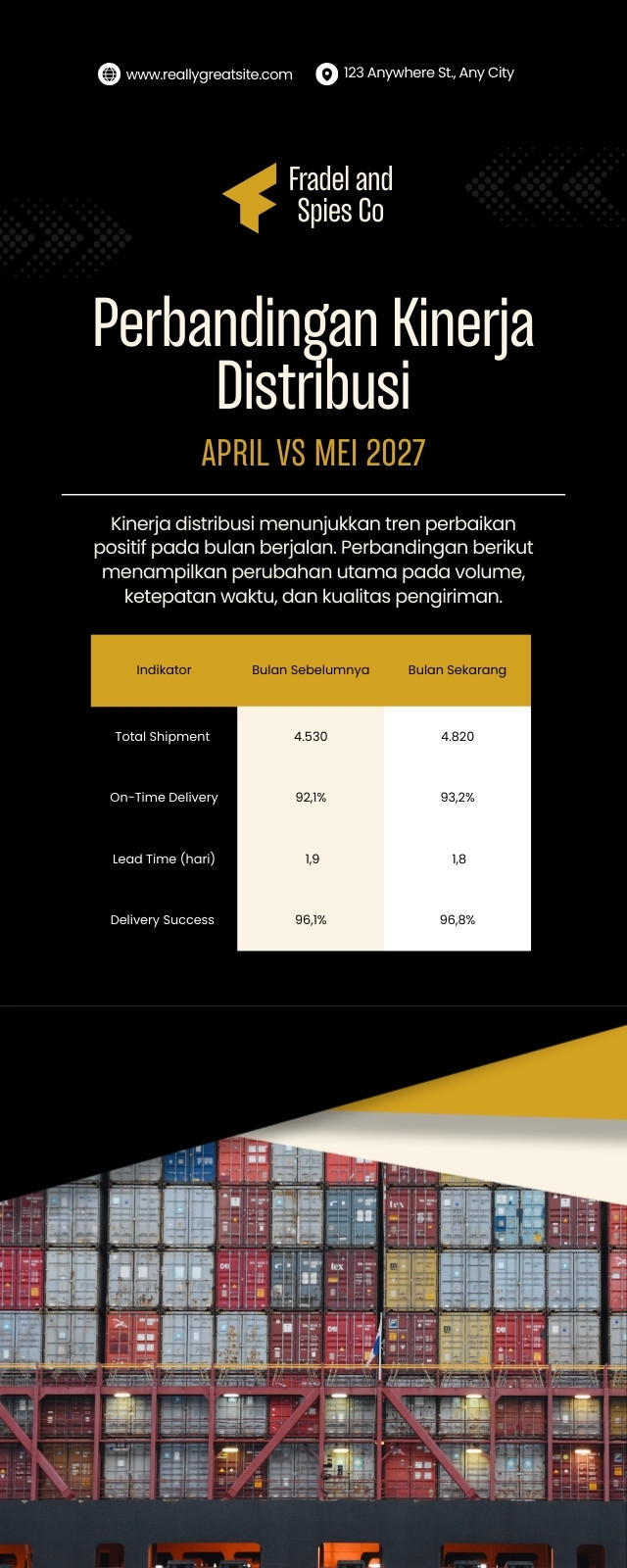 www.reallygreatsite.com 123 Anywhere St., Any City

Fradel and Spies Co

Perbandingan Kinerja Distribusi

APRIL VS MEI 2027

Kinerja distribusi menunjukkan tren perbaikan positif pada bulan berjalan. Perbandingan berikut menampilkan perubahan utama pada volume, ketepatan waktu, dan kualitas pengiriman.

| Indikator | Bulan Sebelumnya | Bulan Sekarang |
|---|---|---|
| Total Shipment | 4.530 | 4.820 |
| On-Time Delivery | 92,1% | 93,2% |
| Lead Time (hari) | 1,9 | 1,8 |
| Delivery Success | 96,1% | 96,8% |